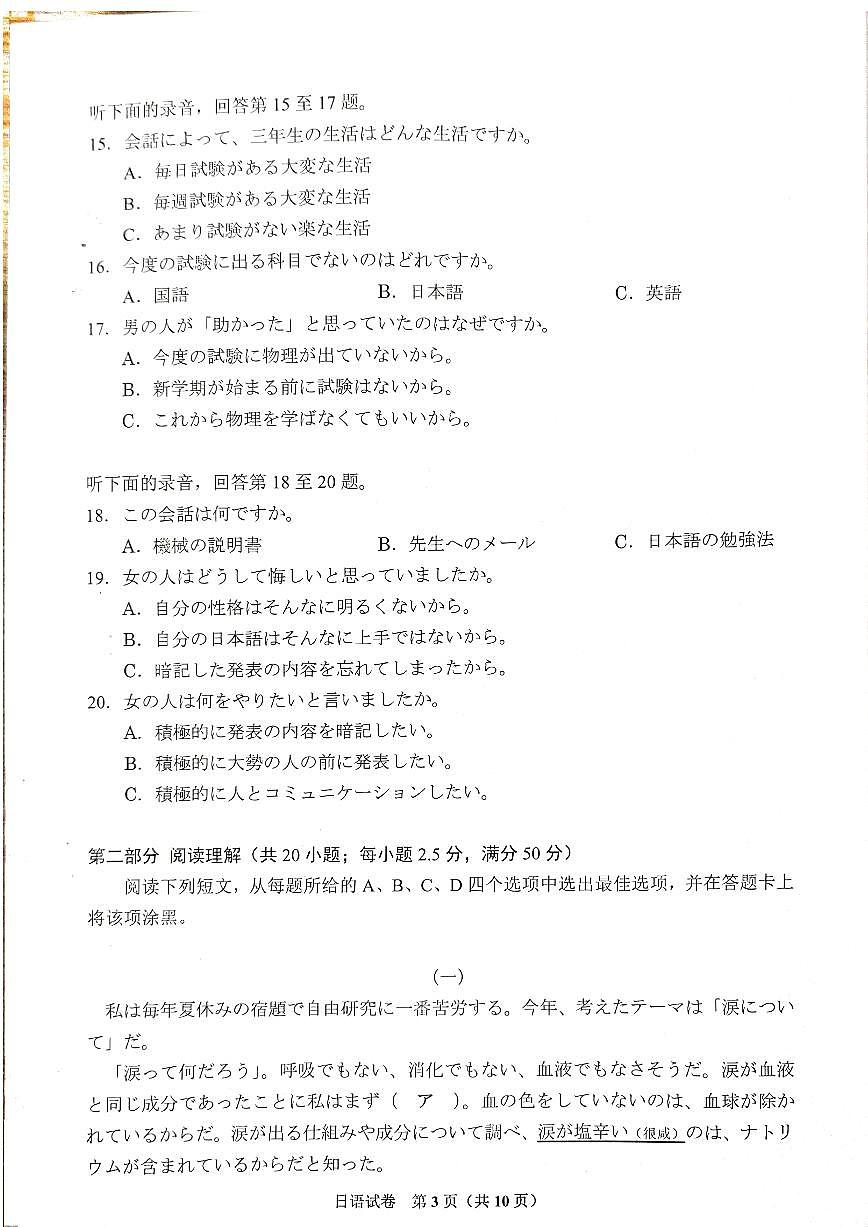 听下面的录音，回答第 15 至 17 题。
15. 会話によって、三年生の生活はどんな生活ですか。
A. 毎日試験がある大変な生活
B. 毎週試験がある大変な生活
C. あまり試験がない楽な生活
16. 今度の試験に出る科目でないのはどれですか。
A. 国語　B. 日本語　C. 英語
17. 男の人が「助かった」と思っていたのはなぜですか。
A. 今度の試験に物理が出ていないから。
B. 新学期が始まる前に試験はないから。
C. これから物理を学ばなくてもいいから。

听下面的录音，回答第 18 至 20 题。
18. この会話は何ですか。
A. 機械の説明書　B. 先生へのメール　C. 日本語の勉強法
19. 女の人はどうして悔しいと思っていましたか。
A. 自分の性格はそんなに明るくないから。
B. 自分の日本語はそんなに上手ではないから。
C. 暗記した発表の内容を忘れてしまったから。
20. 女の人は何をやりたいと言いましたか。
A. 積極的に発表の内容を暗記したい。
B. 積極的に大勢の人の前に発表したい。
C. 積極的に人とコミュニケーションしたい。

第二部分 阅读理解（共 20 小题；每小题 2.5 分，满分 50 分）
阅读下列短文，从每题所给的 A、B、C、D 四个选项中选出最佳选项，并在答题卡上将该项涂黑。

(一)
私は毎年夏休みの宿題で自由研究に一番苦労する。今年、考えたテーマは「涙について」だ。
「涙って何だろう」。呼吸でもない、消化でもない、血液でもなさそうだ。涙が血液と同じ成分であったことに私はまず（　ア　）。血の色をしていないのは、血球が除かれているからだ。涙が出る仕組みや成分について調べ、涙が塩辛い（很咸）のは、ナトリウムが含まれているからだと知った。

日语试卷　第 3 页（共 10 页）